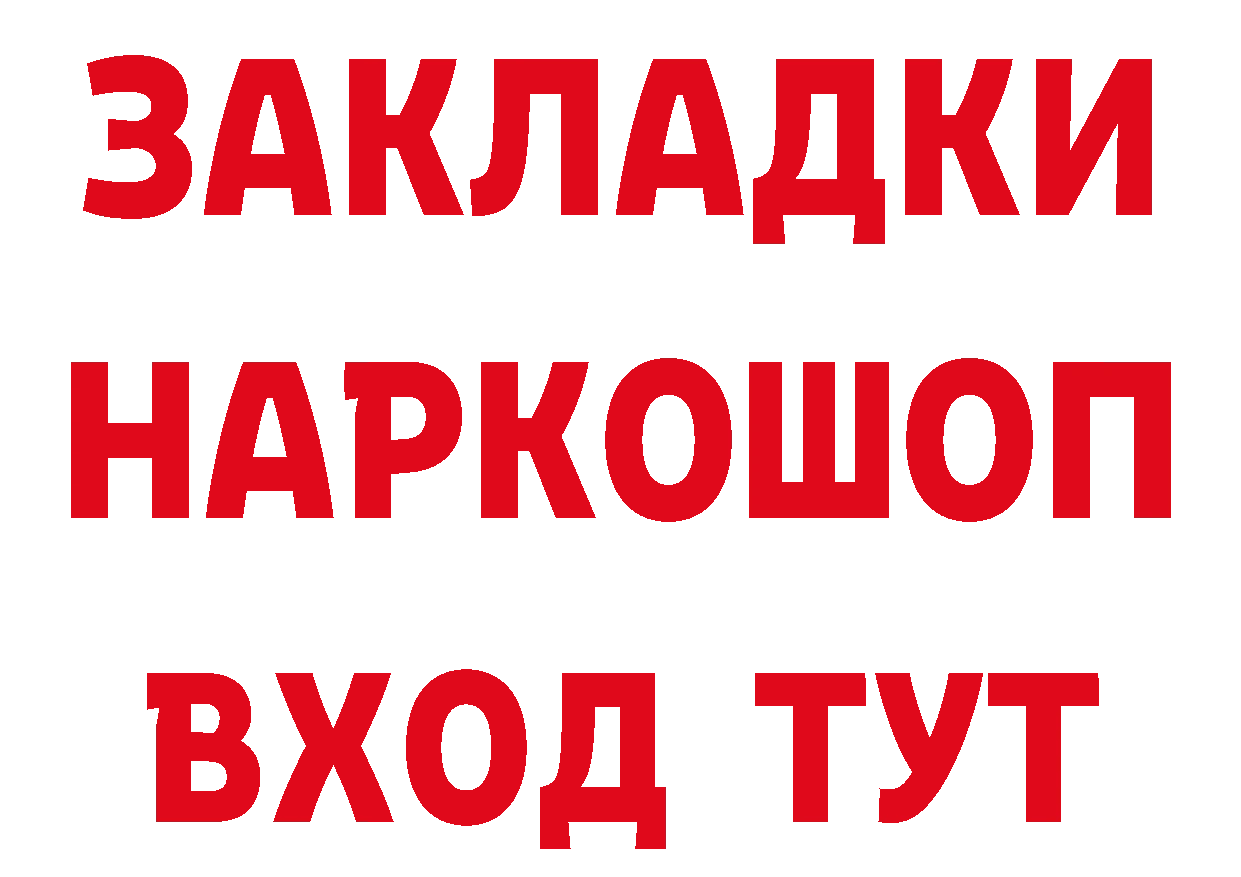 ЗАКЛАДКИ НАРКОШОП ВХОД ТУТ